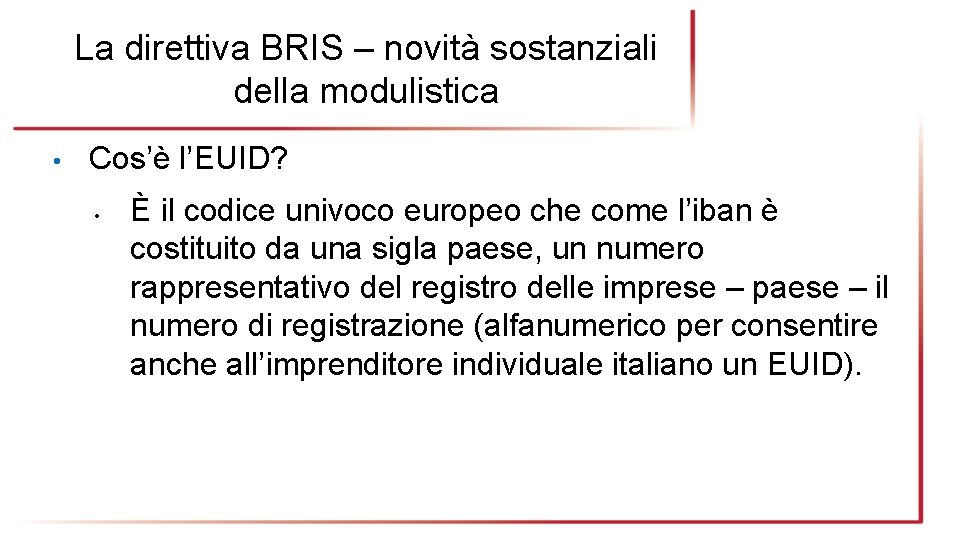 La direttiva BRIS – novità sostanziali della modulistica

• Cos'è l'EUID?

• È il codice univoco europeo che come l'iban è costituito da una sigla paese, un numero rappresentativo del registro delle imprese – paese – il numero di registrazione (alfanumerico per consentire anche all'imprenditore individuale italiano un EUID).